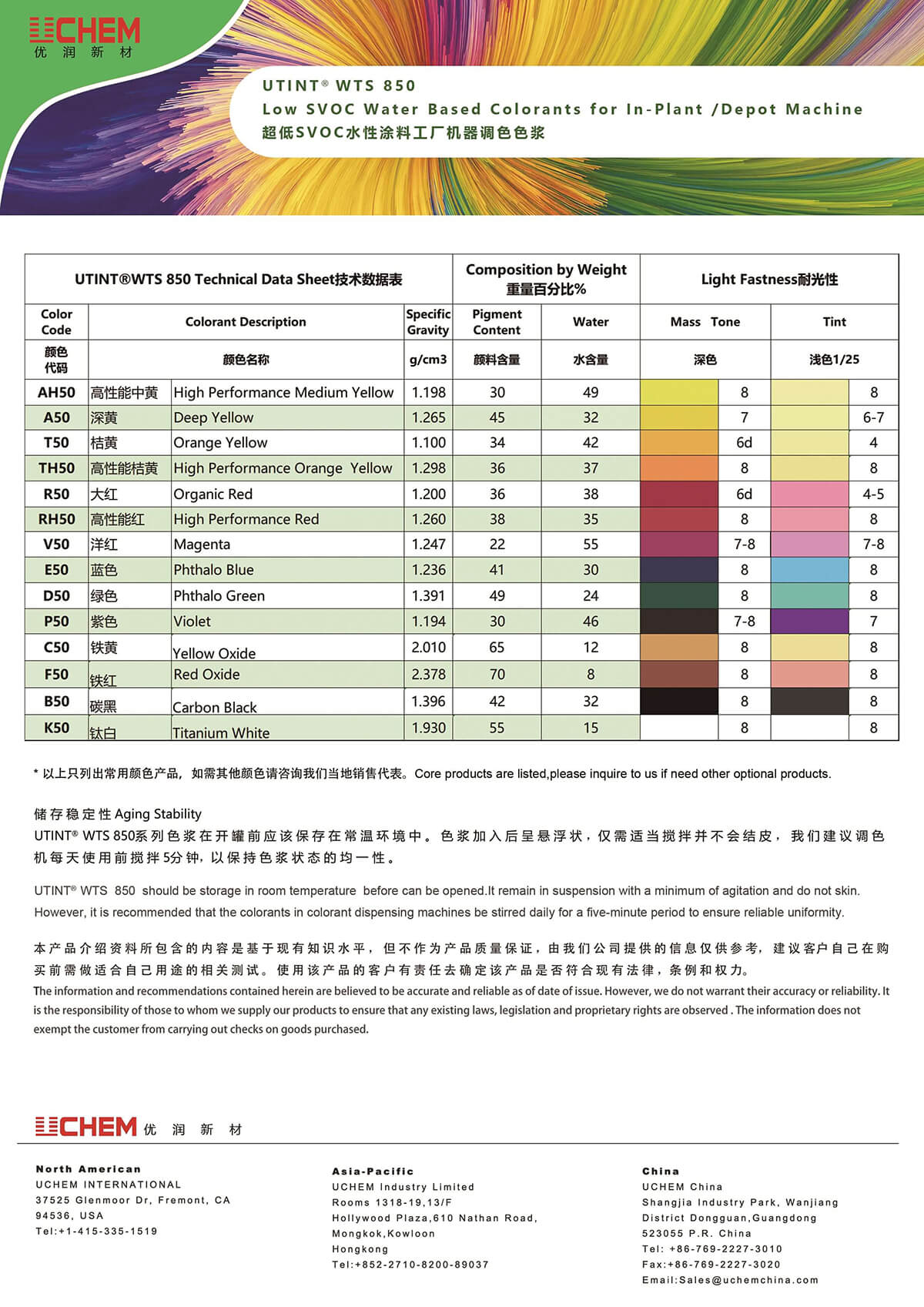 UCHEM
优润新材

UTINT® WTS 850
Low SVOC Water Based Colorants for In-Plant /Depot Machine
超低SVOC水性涂料工厂机器调色色浆

| UTINT®WTS 850 Technical Data Sheet技术数据表 | | | | Composition by Weight 重量百分比% | | Light Fastness耐光性 | |
|---|---|---|---|---|---|---|---|
| Color Code | Colorant Description | | Specific Gravity | Pigment Content | Water | Mass Tone | Tint |
| 颜色代码 | 颜色名称 | | g/cm3 | 颜料含量 | 水含量 | 深色 | 浅色1/25 |
| AH50 | 高性能中黄 | High Performance Medium Yellow | 1.198 | 30 | 49 | 8 | 8 |
| A50 | 深黄 | Deep Yellow | 1.265 | 45 | 32 | 7 | 6-7 |
| T50 | 桔黄 | Orange Yellow | 1.100 | 34 | 42 | 6d | 4 |
| TH50 | 高性能桔黄 | High Performance Orange Yellow | 1.298 | 36 | 37 | 8 | 8 |
| R50 | 大红 | Organic Red | 1.200 | 36 | 38 | 6d | 4-5 |
| RH50 | 高性能红 | High Performance Red | 1.260 | 38 | 35 | 8 | 8 |
| V50 | 洋红 | Magenta | 1.247 | 22 | 55 | 7-8 | 7-8 |
| E50 | 蓝色 | Phthalo Blue | 1.236 | 41 | 30 | 8 | 8 |
| D50 | 绿色 | Phthalo Green | 1.391 | 49 | 24 | 8 | 8 |
| P50 | 紫色 | Violet | 1.194 | 30 | 46 | 7-8 | 7 |
| C50 | 铁黄 | Yellow Oxide | 2.010 | 65 | 12 | 8 | 8 |
| F50 | 铁红 | Red Oxide | 2.378 | 70 | 8 | 8 | 8 |
| B50 | 碳黑 | Carbon Black | 1.396 | 42 | 32 | 8 | 8 |
| K50 | 钛白 | Titanium White | 1.930 | 55 | 15 | 8 | 8 |

* 以上只列出常用颜色产品，如需其他颜色请咨询我们当地销售代表。Core products are listed,please inquire to us if need other optional products.

储存稳定性 Aging Stability
UTINT® WTS 850系列色浆在开罐前应该保存在常温环境中。色浆加入后呈悬浮状，仅需适当搅拌并不会结皮，我们建议调色机每天使用前搅拌5分钟，以保持色浆状态的均一性。

UTINT® WTS 850 should be storage in room temperature before can be opened.It remain in suspension with a minimum of agitation and do not skin. However, it is recommended that the colorants in colorant dispensing machines be stirred daily for a five-minute period to ensure reliable uniformity.

本产品介绍资料所包含的内容是基于现有知识水平，但不作为产品质量保证，由我们公司提供的信息仅供参考，建议客户自己在购买前需做适合自己用途的相关测试。使用该产品的客户有责任去确定该产品是否符合现有法律，条例和权力。
The information and recommendations contained herein are believed to be accurate and reliable as of date of issue. However, we do not warrant their accuracy or reliability. It is the responsibility of those to whom we supply our products to ensure that any existing laws, legislation and proprietary rights are observed . The information does not exempt the customer from carrying out checks on goods purchased.

UCHEM 优润新材

North American
UCHEM INTERNATIONAL
37525 Glenmoor Dr, Fremont, CA
94536, USA
Tel:+1-415-335-1519

Asia-Pacific
UCHEM Industry Limited
Rooms 1318-19,13/F
Hollywood Plaza,610 Nathan Road,
Mongkok,Kowloon
Hongkong
Tel:+852-2710-8200-89037

China
UCHEM China
Shangjia Industry Park, Wanjiang
District Dongguan,Guangdong
523055 P.R. China
Tel: +86-769-2227-3010
Fax:+86-769-2227-3020
Email:Sales@uchemchina.com